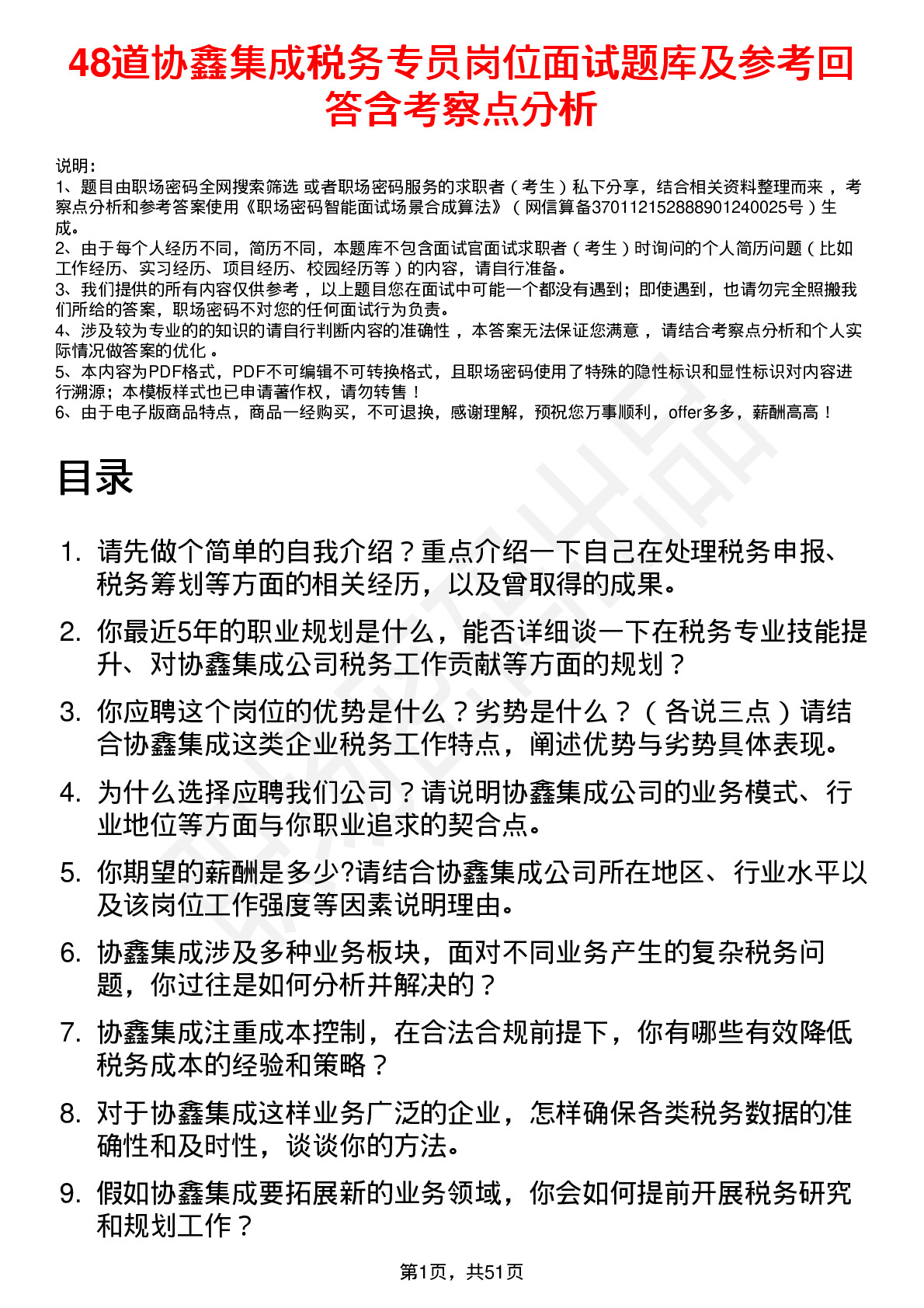 48道协鑫集成税务专员岗位面试题库及参考回答含考察点分析

说明：
1、题目由职场密码全网搜索筛选 或者职场密码服务的求职者（考生）私下分享，结合相关资料整理而来，考察点分析和参考答案使用《职场密码智能面试场景合成算法》（网信算备370112152888901240025号）生成。
2、由于每个人经历不同，简历不同，本题库不包含面试官面试求职者（考生）时询问的个人简历问题（比如工作经历、实习经历、项目经历、校园经历等）的内容，请自行准备。
3、我们提供的所有内容仅供参考，以上题目您在面试中可能一个都没有遇到；即使遇到，也请勿完全照搬我们所给的答案，职场密码不对您的任何面试行为负责。
4、涉及较为专业的的知识的请自行判断内容的准确性，本答案无法保证您满意，请结合考察点分析和个人实际情况做答案的优化。
5、本内容为PDF格式，PDF不可编辑不可转换格式，且职场密码使用了特殊的隐性标识和显性标识对内容进行溯源；本模板样式也已申请著作权，请勿转售！
6、由于电子版商品特点，商品一经购买，不可退换，感谢理解，预祝您万事顺利，offer多多，薪酬高高！

目录

1. 请先做个简单的自我介绍？重点介绍一下自己在处理税务申报、税务筹划等方面的相关经历，以及曾取得的成果。

2. 你最近5年的职业规划是什么，能否详细谈一下在税务专业技能提升、对协鑫集成公司税务工作贡献等方面的规划？

3. 你应聘这个岗位的优势是什么？劣势是什么？（各说三点）请结合协鑫集成这类企业税务工作特点，阐述优势与劣势具体表现。

4. 为什么选择应聘我们公司？请说明协鑫集成公司的业务模式、行业地位等方面与你职业追求的契合点。

5. 你期望的薪酬是多少?请结合协鑫集成公司所在地区、行业水平以及该岗位工作强度等因素说明理由。

6. 协鑫集成涉及多种业务板块，面对不同业务产生的复杂税务问题，你过往是如何分析并解决的？

7. 协鑫集成注重成本控制，在合法合规前提下，你有哪些有效降低税务成本的经验和策略？

8. 对于协鑫集成这样业务广泛的企业，怎样确保各类税务数据的准确性和及时性，谈谈你的方法。

9. 假如协鑫集成要拓展新的业务领域，你会如何提前开展税务研究和规划工作？

第1页，共51页